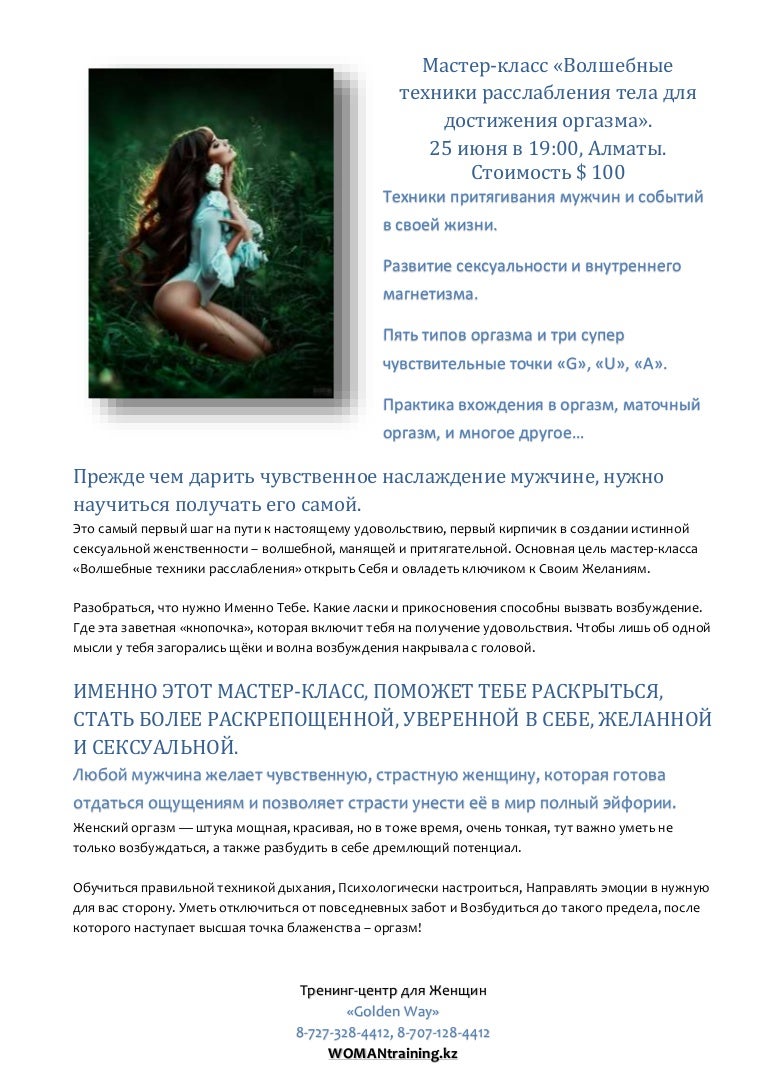 Мастер-класс «Волшебные техники расслабления тела для достижения оргазма».
25 июня в 19:00, Алматы.
Стоимость $ 100

Техники притягивания мужчин и событий в своей жизни.

Развитие сексуальности и внутреннего магнетизма.

Пять типов оргазма и три супер чувствительные точки «G», «U», «A».

Практика вхождения в оргазм, маточный оргазм, и многое другое…

Прежде чем дарить чувственное наслаждение мужчине, нужно научиться получать его самой.

Это самый первый шаг на пути к настоящему удовольствию, первый кирпичик в создании истинной сексуальной женственности – волшебной, манящей и притягательной. Основная цель мастер-класса «Волшебные техники расслабления» открыть Себя и овладеть ключиком к Своим Желаниям.

Разобраться, что нужно Именно Тебе. Какие ласки и прикосновения способны вызвать возбуждение. Где эта заветная «кнопочка», которая включит тебя на получение удовольствия. Чтобы лишь об одной мысли у тебя загорались щёки и волна возбуждения накрывала с головой.

ИМЕННО ЭТОТ МАСТЕР-КЛАСС, ПОМОЖЕТ ТЕБЕ РАСКРЫТЬСЯ, СТАТЬ БОЛЕЕ РАСКРЕПОЩЕННОЙ, УВЕРЕННОЙ В СЕБЕ, ЖЕЛАННОЙ И СЕКСУАЛЬНОЙ.

Любой мужчина желает чувственную, страстную женщину, которая готова отдаться ощущениям и позволяет страсти унести её в мир полный эйфории.

Женский оргазм — штука мощная, красивая, но в тоже время, очень тонкая, тут важно уметь не только возбуждаться, а также разбудить в себе дремлющий потенциал.

Обучиться правильной техникой дыхания, Психологически настроиться, Направлять эмоции в нужную для вас сторону. Уметь отключиться от повседневных забот и Возбудиться до такого предела, после которого наступает высшая точка блаженства – оргазм!

Тренинг-центр для Женщин
«Golden Way»
8-727-328-4412, 8-707-128-4412
WOMANtraining.kz